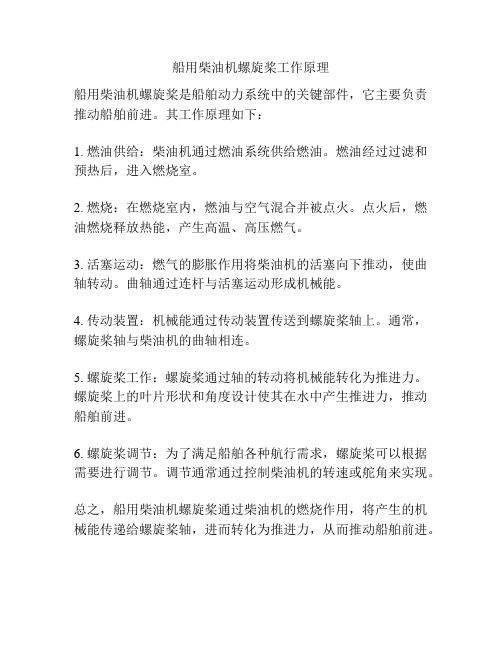 船用柴油机螺旋桨工作原理

船用柴油机螺旋桨是船舶动力系统中的关键部件，它主要负责推动船舶前进。其工作原理如下：

1. 燃油供给：柴油机通过燃油系统供给燃油。燃油经过过滤和预热后，进入燃烧室。

2. 燃烧：在燃烧室内，燃油与空气混合并被点火。点火后，燃油燃烧释放热能，产生高温、高压燃气。

3. 活塞运动：燃气的膨胀作用将柴油机的活塞向下推动，使曲轴转动。曲轴通过连杆与活塞运动形成机械能。

4. 传动装置：机械能通过传动装置传送到螺旋桨轴上。通常，螺旋桨轴与柴油机的曲轴相连。

5. 螺旋桨工作：螺旋桨通过轴的转动将机械能转化为推进力。螺旋桨上的叶片形状和角度设计使其在水中产生推进力，推动船舶前进。

6. 螺旋桨调节：为了满足船舶各种航行需求，螺旋桨可以根据需要进行调节。调节通常通过控制柴油机的转速或舵角来实现。

总之，船用柴油机螺旋桨通过柴油机的燃烧作用，将产生的机械能传递给螺旋桨轴，进而转化为推进力，从而推动船舶前进。